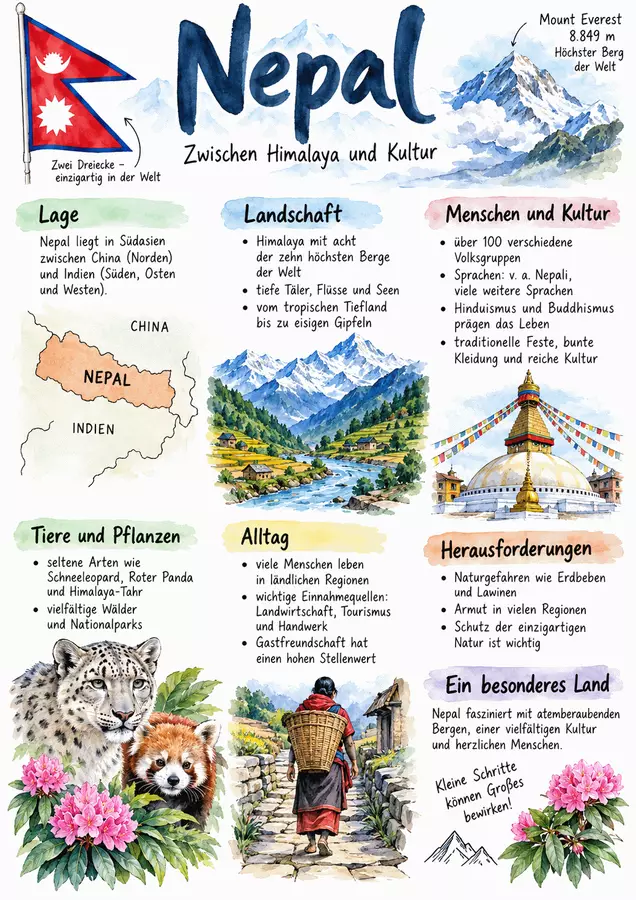 Nepal

Zwischen Himalaya und Kultur

Zwei Dreiecke – einzigartig in der Welt

Mount Everest
8.849 m
Höchster Berg
der Welt

Lage

Nepal liegt in Südasien zwischen China (Norden) und Indien (Süden, Osten und Westen).

CHINA

NEPAL

INDIEN

Landschaft

• Himalaya mit acht der zehn höchsten Berge der Welt
• tiefe Täler, Flüsse und Seen
• vom tropischen Tiefland bis zu eisigen Gipfeln

Menschen und Kultur

• über 100 verschiedene Volksgruppen
• Sprachen: v. a. Nepali, viele weitere Sprachen
• Hinduismus und Buddhismus prägen das Leben
• traditionelle Feste, bunte Kleidung und reiche Kultur

Tiere und Pflanzen

• seltene Arten wie Schneeleopard, Roter Panda und Himalaya-Tahr
• vielfältige Wälder und Nationalparks

Alltag

• viele Menschen leben in ländlichen Regionen
• wichtige Einnahmequellen: Landwirtschaft, Tourismus und Handwerk
• Gastfreundschaft hat einen hohen Stellenwert

Herausforderungen

• Naturgefahren wie Erdbeben und Lawinen
• Armut in vielen Regionen
• Schutz der einzigartigen Natur ist wichtig

Ein besonderes Land

Nepal fasziniert mit atemberaubenden Bergen, einer vielfältigen Kultur und herzlichen Menschen.

Kleine Schritte können Großes bewirken!